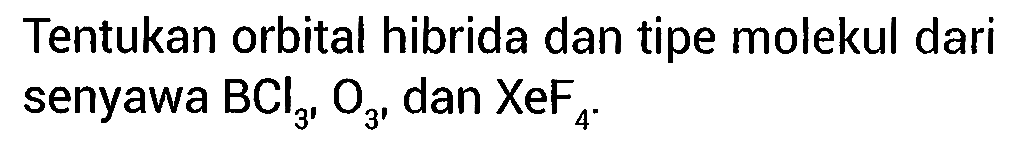 Tentukan orbital hibrida dan tipe molekul dari senyawa $BCl_3$, $O_3$, dan $XeF_4$.